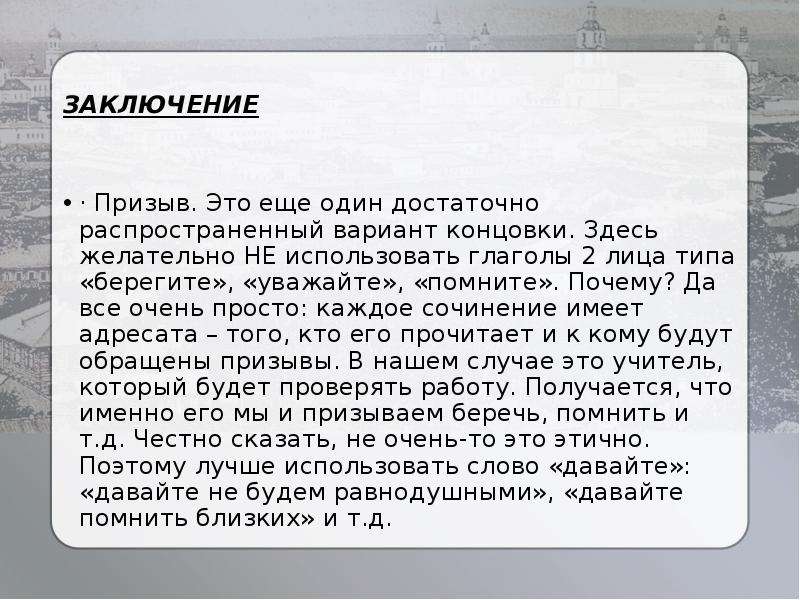 ЗАКЛЮЧЕНИЕ

• · Призыв. Это еще один достаточно распространенный вариант концовки. Здесь желательно НЕ использовать глаголы 2 лица типа «берегите», «уважайте», «помните». Почему? Да все очень просто: каждое сочинение имеет адресата – того, кто его прочитает и к кому будут обращены призывы. В нашем случае это учитель, который будет проверять работу. Получается, что именно его мы и призываем беречь, помнить и т.д. Честно сказать, не очень-то это этично. Поэтому лучше использовать слово «давайте»: «давайте не будем равнодушными», «давайте помнить близких» и т.д.